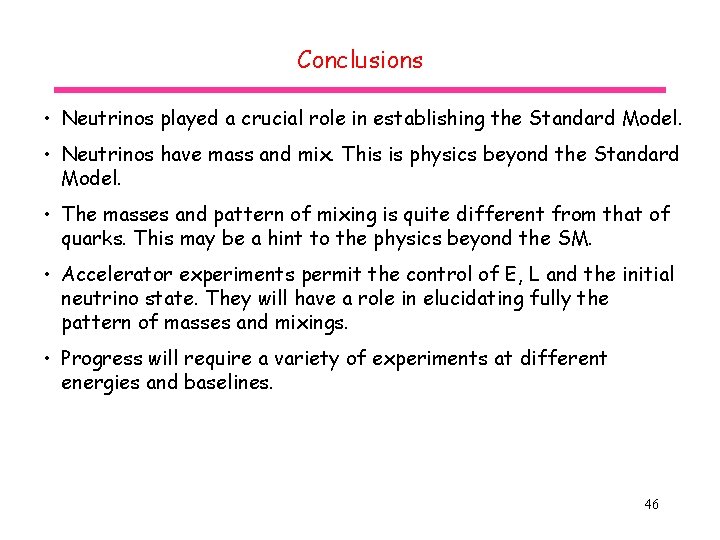 Conclusions

• Neutrinos played a crucial role in establishing the Standard Model.

• Neutrinos have mass and mix. This is physics beyond the Standard Model.

• The masses and pattern of mixing is quite different from that of quarks. This may be a hint to the physics beyond the SM.

• Accelerator experiments permit the control of E, L and the initial neutrino state. They will have a role in elucidating fully the pattern of masses and mixings.

• Progress will require a variety of experiments at different energies and baselines.

46